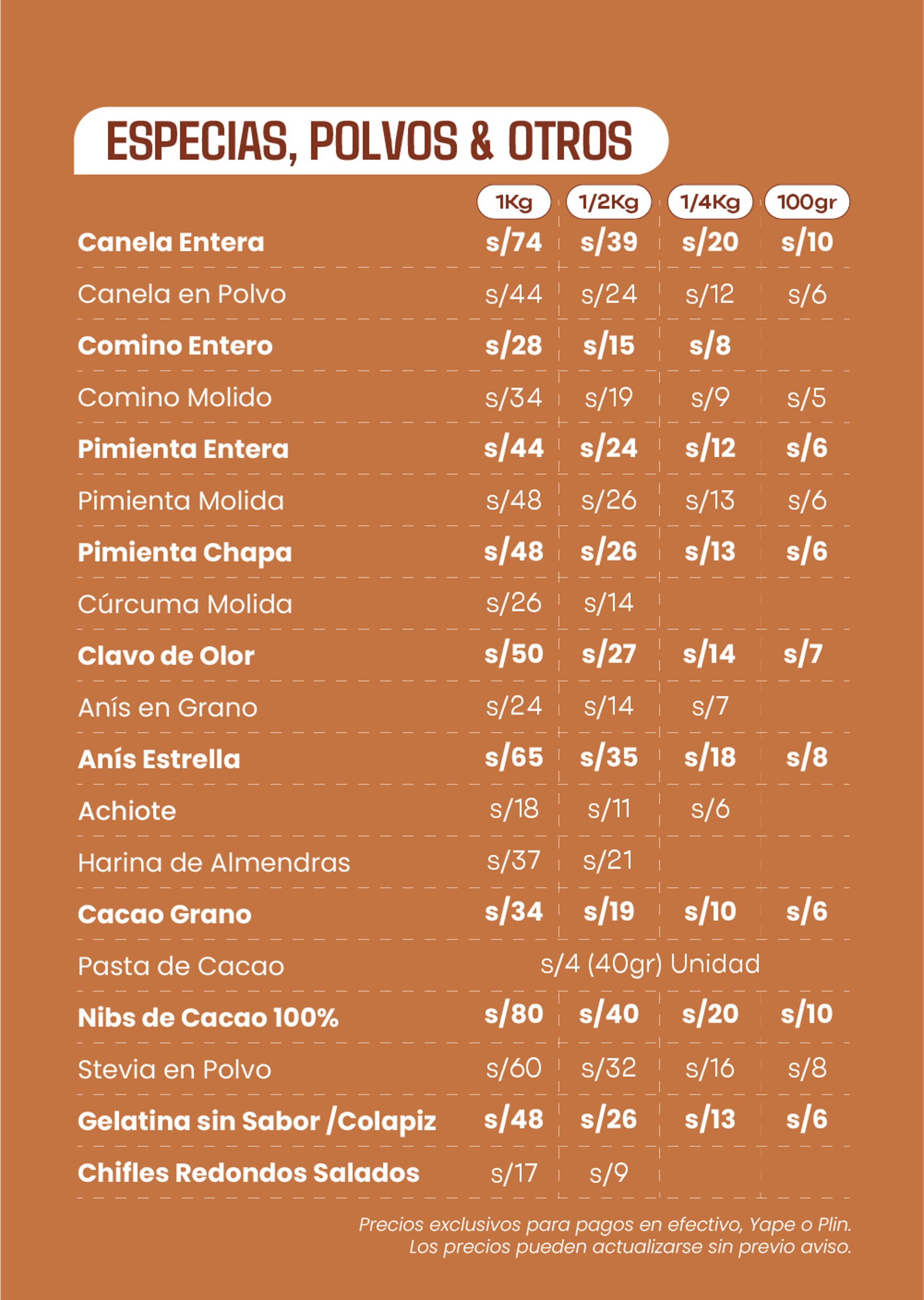 ESPECIAS, POLVOS & OTROS

| | 1Kg | 1/2Kg | 1/4Kg | 100gr |
|---|---|---|---|---|
| Canela Entera | s/74 | s/39 | s/20 | s/10 |
| Canela en Polvo | s/44 | s/24 | s/12 | s/6 |
| Comino Entero | s/28 | s/15 | s/8 | |
| Comino Molido | s/34 | s/19 | s/9 | s/5 |
| Pimienta Entera | s/44 | s/24 | s/12 | s/6 |
| Pimienta Molida | s/48 | s/26 | s/13 | s/6 |
| Pimienta Chapa | s/48 | s/26 | s/13 | s/6 |
| Cúrcuma Molida | s/26 | s/14 | | |
| Clavo de Olor | s/50 | s/27 | s/14 | s/7 |
| Anís en Grano | s/24 | s/14 | s/7 | |
| Anís Estrella | s/65 | s/35 | s/18 | s/8 |
| Achiote | s/18 | s/11 | s/6 | |
| Harina de Almendras | s/37 | s/21 | | |
| Cacao Grano | s/34 | s/19 | s/10 | s/6 |
| Pasta de Cacao | s/4 (40gr) Unidad | | | |
| Nibs de Cacao 100% | s/80 | s/40 | s/20 | s/10 |
| Stevia en Polvo | s/60 | s/32 | s/16 | s/8 |
| Gelatina sin Sabor /Colapiz | s/48 | s/26 | s/13 | s/6 |
| Chifles Redondos Salados | s/17 | s/9 | | |

Precios exclusivos para pagos en efectivo, Yape o Plin.
Los precios pueden actualizarse sin previo aviso.